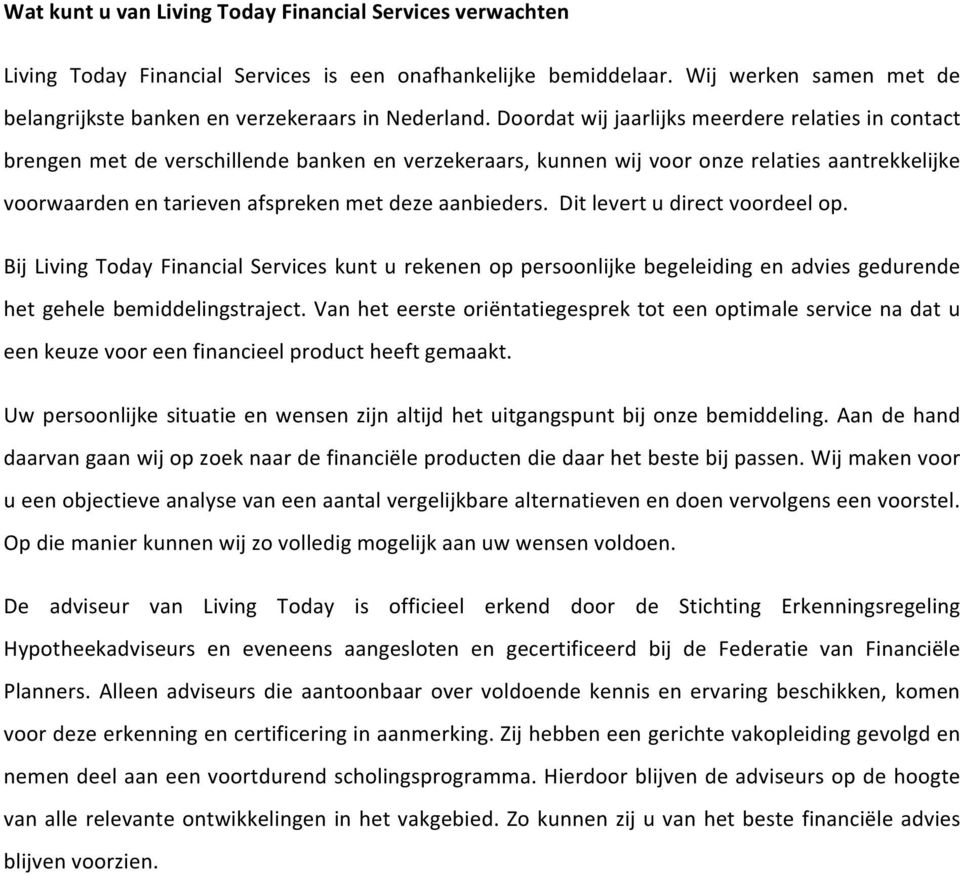 Wat kunt u van Living Today Financial Services verwachten

Living Today Financial Services is een onafhankelijke bemiddelaar. Wij werken samen met de belangrijkste banken en verzekeraars in Nederland. Doordat wij jaarlijks meerdere relaties in contact brengen met de verschillende banken en verzekeraars, kunnen wij voor onze relaties aantrekkelijke voorwaarden en tarieven afspreken met deze aanbieders. Dit levert u direct voordeel op.

Bij Living Today Financial Services kunt u rekenen op persoonlijke begeleiding en advies gedurende het gehele bemiddelingstraject. Van het eerste oriëntatiegesprek tot een optimale service na dat u een keuze voor een financieel product heeft gemaakt.

Uw persoonlijke situatie en wensen zijn altijd het uitgangspunt bij onze bemiddeling. Aan de hand daarvan gaan wij op zoek naar de financiële producten die daar het beste bij passen. Wij maken voor u een objectieve analyse van een aantal vergelijkbare alternatieven en doen vervolgens een voorstel. Op die manier kunnen wij zo volledig mogelijk aan uw wensen voldoen.

De adviseur van Living Today is officieel erkend door de Stichting Erkenningsregeling Hypotheekadviseurs en eveneens aangesloten en gecertificeerd bij de Federatie van Financiële Planners. Alleen adviseurs die aantoonbaar over voldoende kennis en ervaring beschikken, komen voor deze erkenning en certificering in aanmerking. Zij hebben een gerichte vakopleiding gevolgd en nemen deel aan een voortdurend scholingsprogramma. Hierdoor blijven de adviseurs op de hoogte van alle relevante ontwikkelingen in het vakgebied. Zo kunnen zij u van het beste financiële advies blijven voorzien.